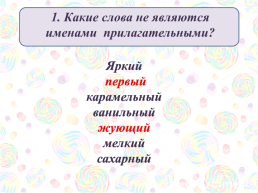 1. Какие слова не являются именами прилагательными?

Яркий
первый
карамельный
ванильный
жующий
мелкий
сахарный